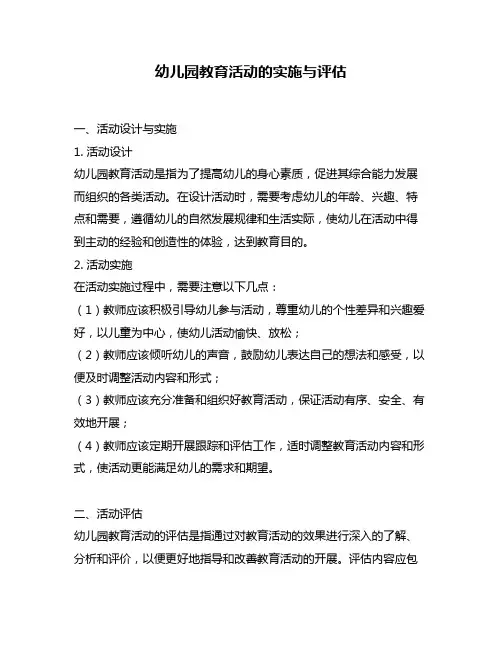 幼儿园教育活动的实施与评估

一、活动设计与实施

1. 活动设计

幼儿园教育活动是指为了提高幼儿的身心素质，促进其综合能力发展而组织的各类活动。在设计活动时，需要考虑幼儿的年龄、兴趣、特点和需要，遵循幼儿的自然发展规律和生活实际，使幼儿在活动中得到主动的经验和创造性的体验，达到教育目的。

2. 活动实施

在活动实施过程中，需要注意以下几点：

（1）教师应该积极引导幼儿参与活动，尊重幼儿的个性差异和兴趣爱好，以儿童为中心，使幼儿活动愉快、放松；

（2）教师应该倾听幼儿的声音，鼓励幼儿表达自己的想法和感受，以便及时调整活动内容和形式；

（3）教师应该充分准备和组织好教育活动，保证活动有序、安全、有效地开展；

（4）教师应该定期开展跟踪和评估工作，适时调整教育活动内容和形式，使活动更能满足幼儿的需求和期望。

二、活动评估

幼儿园教育活动的评估是指通过对教育活动的效果进行深入的了解、分析和评价，以便更好地指导和改善教育活动的开展。评估内容应包